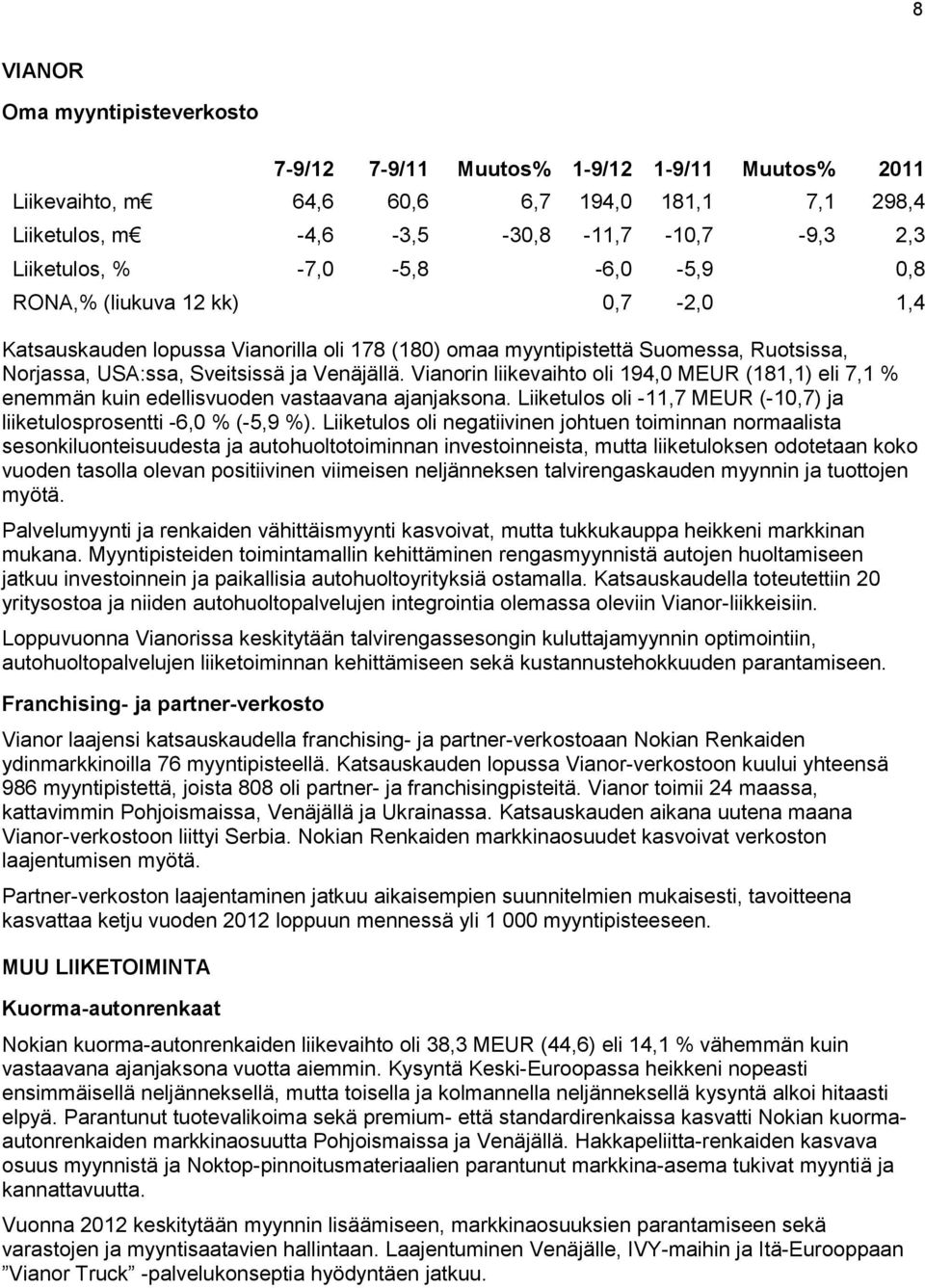 8

VIANOR

Oma myyntipisteverkosto

| | 7-9/12 | 7-9/11 | Muutos% | 1-9/12 | 1-9/11 | Muutos% | 2011 |
|---|---|---|---|---|---|---|---|
| Liikevaihto, m€ | 64,6 | 60,6 | 6,7 | 194,0 | 181,1 | 7,1 | 298,4 |
| Liiketulos, m€ | -4,6 | -3,5 | -30,8 | -11,7 | -10,7 | -9,3 | 2,3 |
| Liiketulos, % | -7,0 | -5,8 | | -6,0 | -5,9 | | 0,8 |
| RONA,% (liukuva 12 kk) | | | | 0,7 | -2,0 | | 1,4 |

Katsauskauden lopussa Vianorilla oli 178 (180) omaa myyntipistettä Suomessa, Ruotsissa, Norjassa, USA:ssa, Sveitsissä ja Venäjällä. Vianorin liikevaihto oli 194,0 MEUR (181,1) eli 7,1 % enemmän kuin edellisvuoden vastaavana ajanjaksona. Liiketulos oli -11,7 MEUR (-10,7) ja liiketulosprosentti -6,0 % (-5,9 %). Liiketulos oli negatiivinen johtuen toiminnan normaalista sesonkiluonteisuudesta ja autohuoltotoiminnan investoinneista, mutta liiketuloksen odotetaan koko vuoden tasolla olevan positiivinen viimeisen neljänneksen talvirengaskauden myynnin ja tuottojen myötä.

Palvelumyynti ja renkaiden vähittäismyynti kasvoivat, mutta tukkukauppa heikkeni markkinan mukana. Myyntipisteiden toimintamallin kehittäminen rengasmyynnistä autojen huoltamiseen jatkuu investoinnein ja paikallisia autohuoltoyrityksiä ostamalla. Katsauskaudella toteutettiin 20 yritysostoa ja niiden autohuoltopalvelujen integrointia olemassa oleviin Vianor-liikkeisiin.

Loppuvuonna Vianorissa keskitytään talvirengassesongin kuluttajamyynnin optimointiin, autohuoltopalvelujen liiketoiminnan kehittämiseen sekä kustannustehokkuuden parantamiseen.

Franchising- ja partner-verkosto

Vianor laajensi katsauskaudella franchising- ja partner-verkostoaan Nokian Renkaiden ydinmarkkinoilla 76 myyntipisteellä. Katsauskauden lopussa Vianor-verkostoon kuului yhteensä 986 myyntipistettä, joista 808 oli partner- ja franchisingpisteitä. Vianor toimii 24 maassa, kattavimmin Pohjoismaissa, Venäjällä ja Ukrainassa. Katsauskauden aikana uutena maana Vianor-verkostoon liittyi Serbia. Nokian Renkaiden markkinaosuudet kasvoivat verkoston laajentumisen myötä.

Partner-verkoston laajentaminen jatkuu aikaisempien suunnitelmien mukaisesti, tavoitteena kasvattaa ketju vuoden 2012 loppuun mennessä yli 1 000 myyntipisteeseen.

MUU LIIKETOIMINTA

Kuorma-autonrenkaat

Nokian kuorma-autonrenkaiden liikevaihto oli 38,3 MEUR (44,6) eli 14,1 % vähemmän kuin vastaavana ajanjaksona vuotta aiemmin. Kysyntä Keski-Euroopassa heikkeni nopeasti ensimmäisellä neljänneksellä, mutta toisella ja kolmannella neljänneksellä kysyntä alkoi hitaasti elpyä. Parantunut tuotevalikoima sekä premium- että standardirenkaissa kasvatti Nokian kuorma-autonrenkaiden markkinaosuutta Pohjoismaissa ja Venäjällä. Hakkapeliitta-renkaiden kasvava osuus myynnistä ja Noktop-pinnoitusmateriaalien parantunut markkina-asema tukivat myyntiä ja kannattavuutta.

Vuonna 2012 keskitytään myynnin lisäämiseen, markkinaosuuksien parantamiseen sekä varastojen ja myyntisaatavien hallintaan. Laajentuminen Venäjälle, IVY-maihin ja Itä-Eurooppaan ”Vianor Truck” -palvelukonseptia hyödyntäen jatkuu.